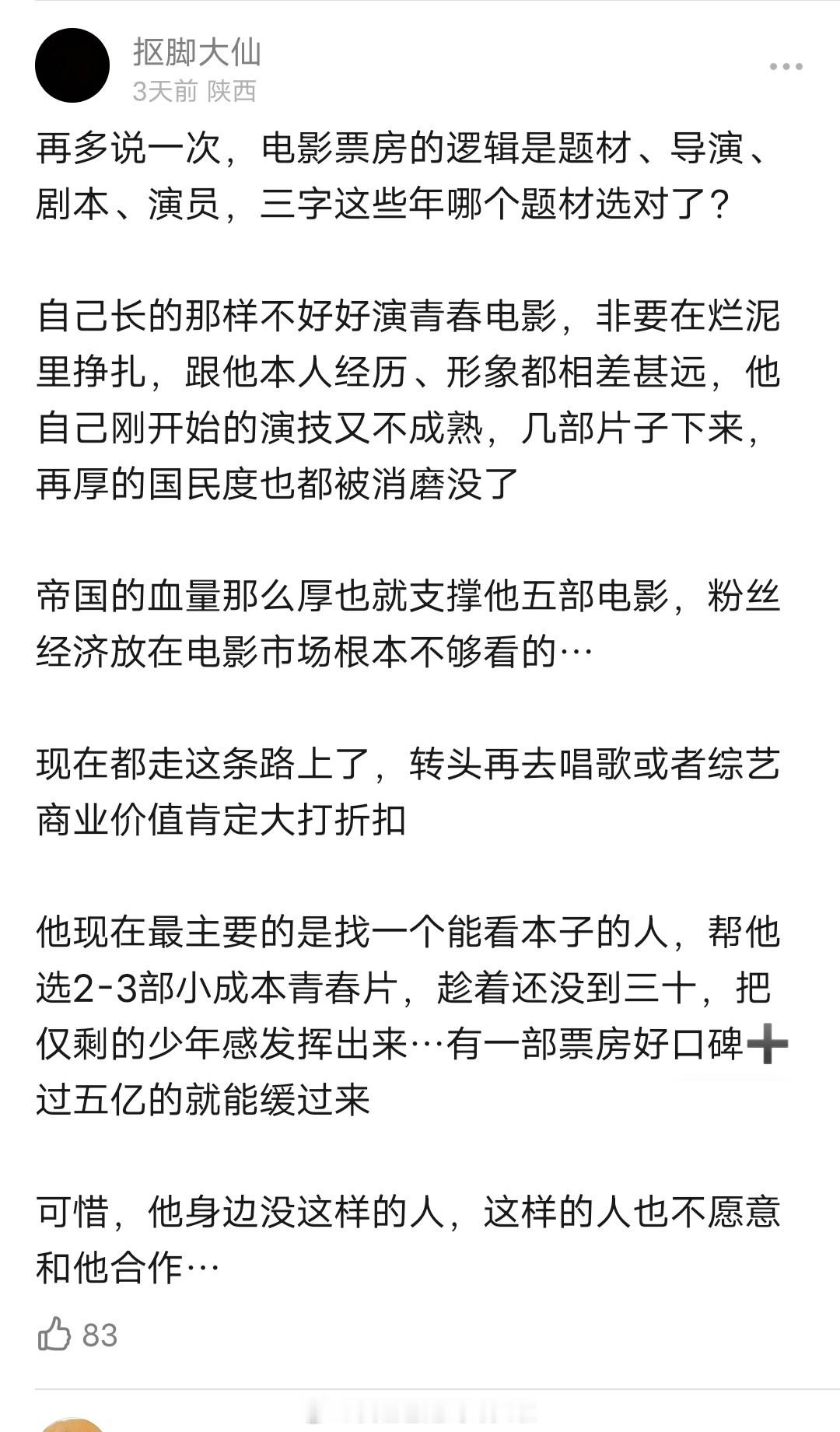 抠脚大仙
3天前 陕西

再多说一次，电影票房的逻辑是题材、导演、剧本、演员，三字这些年哪个题材选对了？

自己长的那样不好好演青春电影，非要在烂泥里挣扎，跟他本人经历、形象都相差甚远，他自己刚开始的演技又不成熟，几部片子下来，再厚的国民度也都被消磨没了

帝国的血量那么厚也就支撑他五部电影，粉丝经济放在电影市场根本不够看的…

现在都走这条路上了，转头再去唱歌或者综艺商业价值肯定大打折扣

他现在最主要的是找一个能看本子的人，帮他选2-3部小成本青春片，趁着还没到三十，把仅剩的少年感发挥出来…有一部票房好口碑➕过五亿的就能缓过来

可惜，他身边没这样的人，这样的人也不愿意和他合作…

83